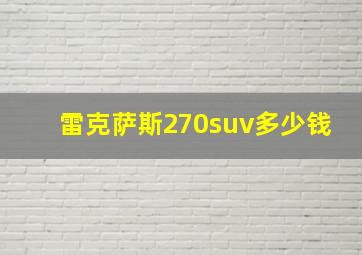 雷克萨斯270suv多少钱